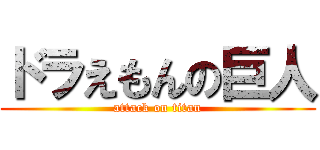 ドラえもんの巨人
attack on titan